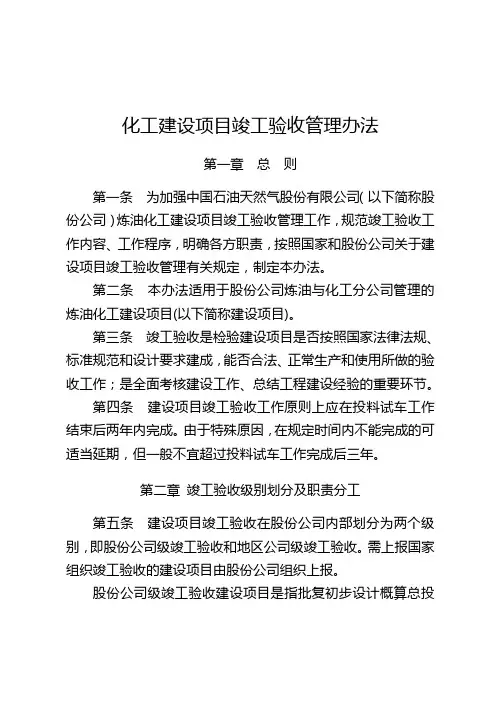 化工建设项目竣工验收管理办法

第一章　总　则

第一条　为加强中国石油天然气股份有限公司(以下简称股份公司)炼油化工建设项目竣工验收管理工作，规范竣工验收工作内容、工作程序，明确各方职责，按照国家和股份公司关于建设项目竣工验收管理有关规定，制定本办法。

第二条　本办法适用于股份公司炼油与化工分公司管理的炼油化工建设项目(以下简称建设项目)。

第三条　竣工验收是检验建设项目是否按照国家法律法规、标准规范和设计要求建成，能否合法、正常生产和使用所做的验收工作；是全面考核建设工作、总结工程建设经验的重要环节。

第四条　建设项目竣工验收工作原则上应在投料试车工作结束后两年内完成。由于特殊原因，在规定时间内不能完成的可适当延期，但一般不宜超过投料试车工作完成后三年。

第二章 竣工验收级别划分及职责分工

第五条　建设项目竣工验收在股份公司内部划分为两个级别，即股份公司级竣工验收和地区公司级竣工验收。需上报国家组织竣工验收的建设项目由股份公司组织上报。

股份公司级竣工验收建设项目是指批复初步设计概算总投